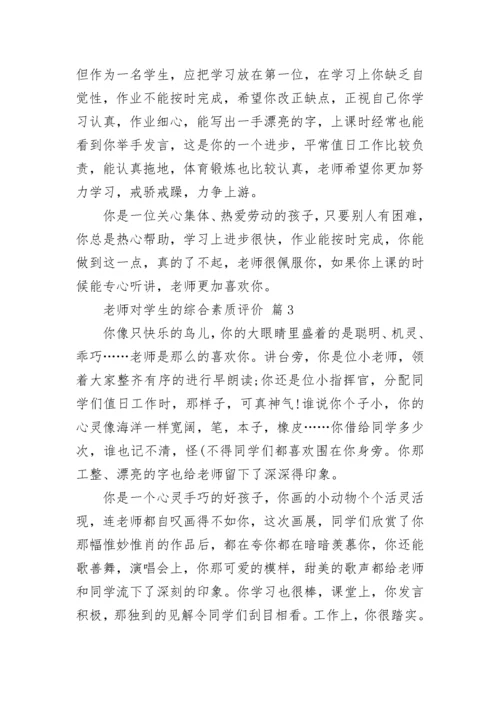 但作为一名学生，应把学习放在第一位，在学习上你缺乏自觉性，作业不能按时完成，希望你改正缺点，正视自己你学习认真，作业细心，能写出一手漂亮的字，上课时经常也能看到你举手发言，这是你的一个进步，平常值日工作比较负责，能认真拖地，体育锻炼也比较认真，老师希望你更加努力学习，戒骄戒躁，力争上游。

你是一位关心集体、热爱劳动的孩子，只要别人有困难，你总是热心帮助，学习上进步很快，作业能按时完成，你能做到这一点，真的了不起，老师很佩服你，如果你上课的时候能专心听讲，老师更加喜欢你。

老师对学生的综合素质评价 篇 3

你像只快乐的鸟儿，你的大眼睛里盛着的是聪明、机灵、乖巧……老师是那么的喜欢你。讲台旁，你是位小老师，领着大家整齐有序的进行早朗读;你还是位小指挥官，分配同学们值日工作时，那样子，可真神气!谁说你个子小，你的心灵像海洋一样宽阔，笔，本子，橡皮……你借给同学多少次，谁也记不清，怪(不得同学们都喜欢围在你身旁。你那工整、漂亮的字也给老师留下了深深得印象。

你是一个心灵手巧的好孩子，你画的小动物个个活灵活现，连老师都自叹画得不如你，这次画展，同学们欣赏了你那幅惟妙惟肖的作品后，都在夸你都在暗暗羡慕你，你还能歌善舞，演唱会上，你那可爱的模样，甜美的歌声都给老师和同学流下了深刻的印象。你学习也很棒，课堂上，你发言积极，那独到的见解令同学们刮目相看。工作上，你很踏实。